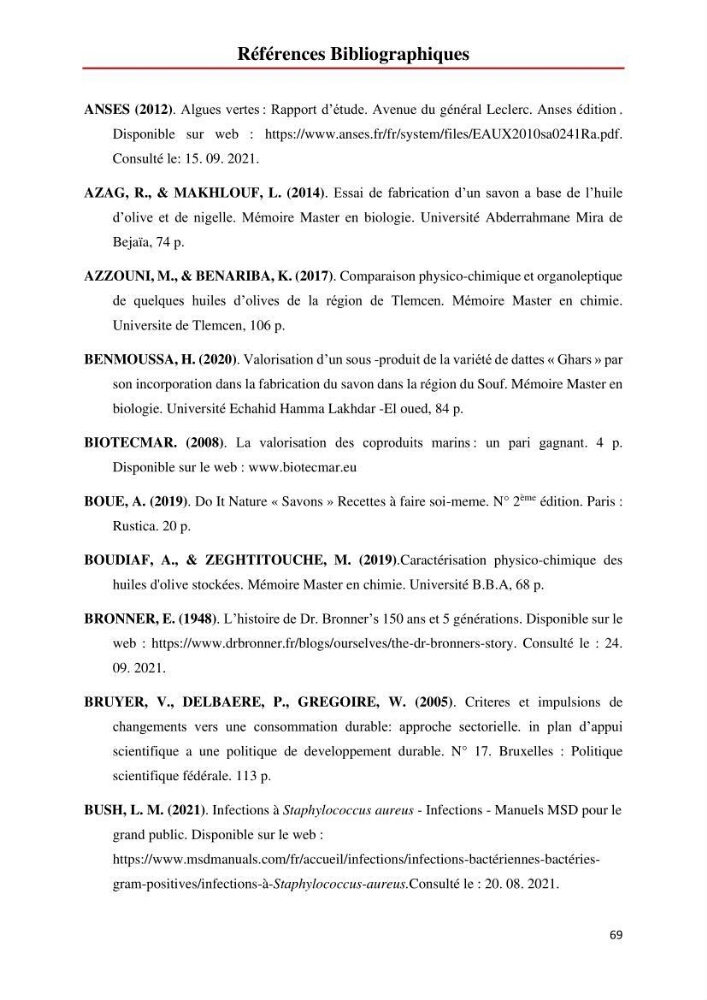 Références Bibliographiques

ANSES (2012). Algues vertes : Rapport d'étude. Avenue du général Leclerc. Anses édition . Disponible sur web : https://www.anses.fr/fr/system/files/EAUX2010sa0241Ra.pdf. Consulté le: 15. 09. 2021.

AZAG, R., & MAKHLOUF, L. (2014). Essai de fabrication d'un savon a base de l'huile d'olive et de nigelle. Mémoire Master en biologie. Université Abderrahmane Mira de Bejaïa, 74 p.

AZZOUNI, M., & BENARIBA, K. (2017). Comparaison physico-chimique et organoleptique de quelques huiles d'olives de la région de Tlemcen. Mémoire Master en chimie. Universite de Tlemcen, 106 p.

BENMOUSSA, H. (2020). Valorisation d'un sous -produit de la variété de dattes « Ghars » par son incorporation dans la fabrication du savon dans la région du Souf. Mémoire Master en biologie. Université Echahid Hamma Lakhdar -El oued, 84 p.

BIOTECMAR. (2008). La valorisation des coproduits marins : un pari gagnant. 4 p. Disponible sur le web : www.biotecmar.eu

BOUE, A. (2019). Do It Nature « Savons » Recettes à faire soi-meme. N° 2$^{ème}$ édition. Paris : Rustica. 20 p.

BOUDIAF, A., & ZEGHTITOUCHE, M. (2019).Caractérisation physico-chimique des huiles d'olive stockées. Mémoire Master en chimie. Université B.B.A, 68 p.

BRONNER, E. (1948). L'histoire de Dr. Bronner's 150 ans et 5 générations. Disponible sur le web : https://www.drbronner.fr/blogs/ourselves/the-dr-bronners-story. Consulté le : 24. 09. 2021.

BRUYER, V., DELBAERE, P., GREGOIRE, W. (2005). Criteres et impulsions de changements vers une consommation durable: approche sectorielle. in plan d'appui scientifique a une politique de developpement durable. N° 17. Bruxelles : Politique scientifique fédérale. 113 p.

BUSH, L. M. (2021). Infections à Staphylococcus aureus - Infections - Manuels MSD pour le grand public. Disponible sur le web : https://www.msdmanuals.com/fr/accueil/infections/infections-bactériennes-bactéries-gram-positives/infections-à-Staphylococcus-aureus.Consulté le : 20. 08. 2021.

69